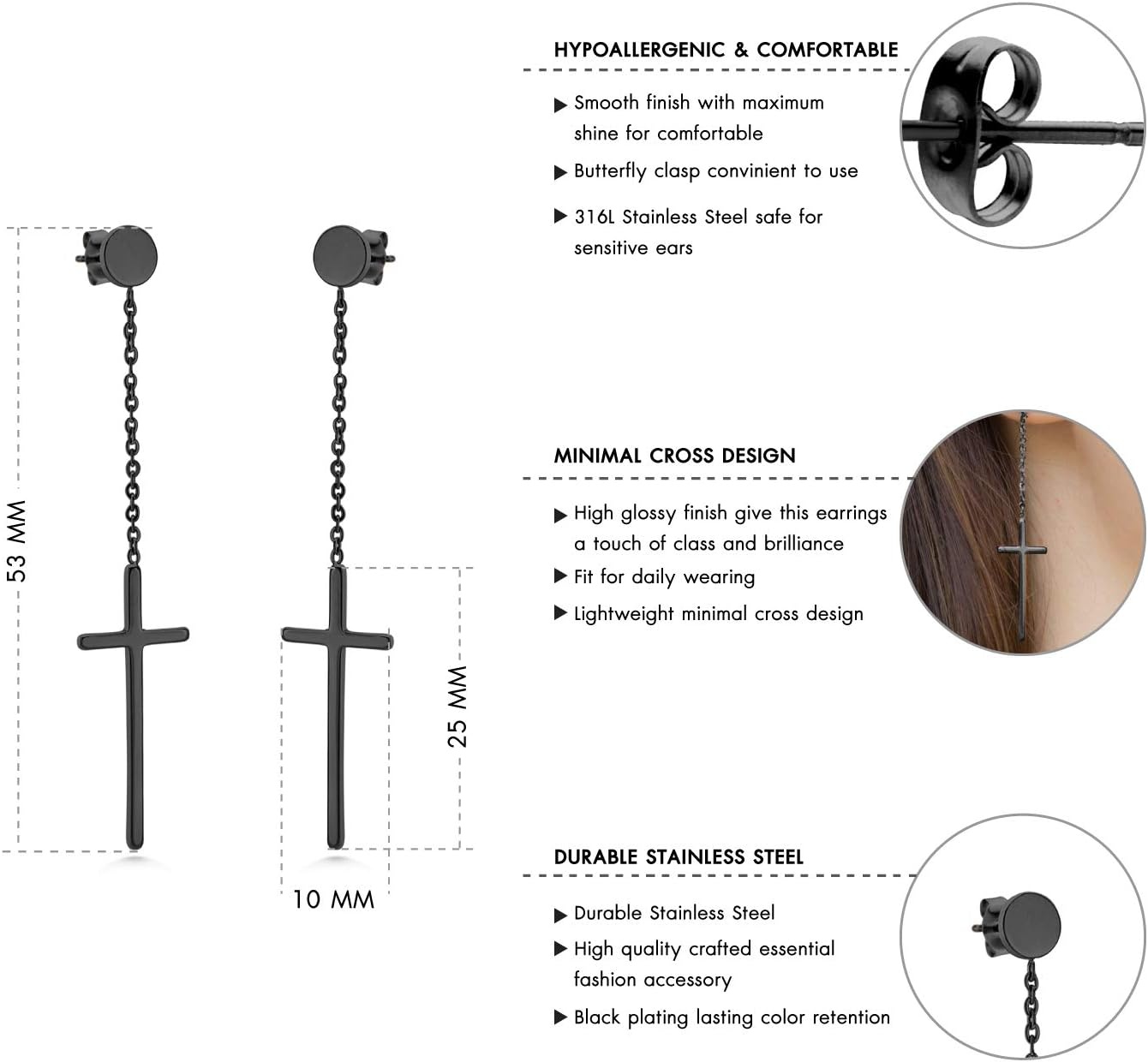 53 MM

25 MM

10 MM

HYPOALLERGENIC & COMFORTABLE

▶ Smooth finish with maximum shine for comfortable

▶ Butterfly clasp convinient to use

▶ 316L Stainless Steel safe for sensitive ears

MINIMAL CROSS DESIGN

▶ High glossy finish give this earrings a touch of class and brilliance

▶ Fit for daily wearing

▶ Lightweight minimal cross design

DURABLE STAINLESS STEEL

▶ Durable Stainless Steel

▶ High quality crafted essential fashion accessory

▶ Black plating lasting color retention